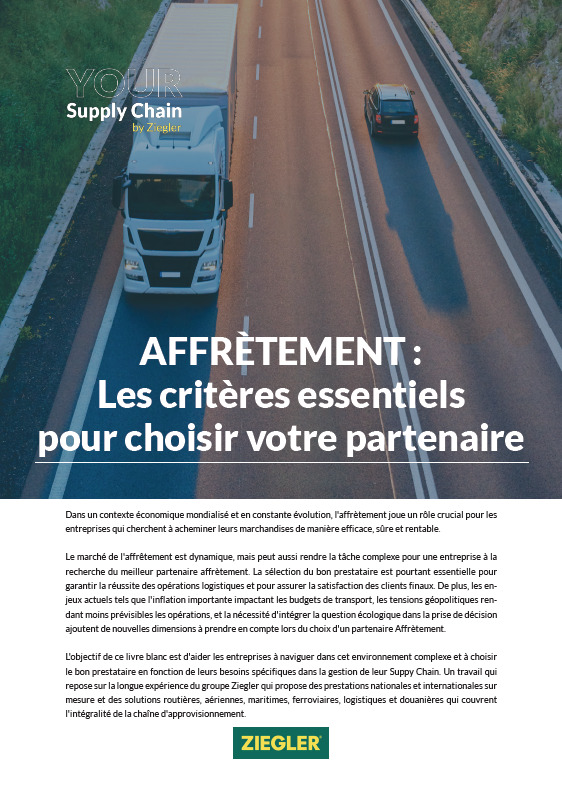 YOUR
Supply Chain
by Ziegler

AFFRÈTEMENT :
Les critères essentiels pour choisir votre partenaire

Dans un contexte économique mondialisé et en constante évolution, l'affrètement joue un rôle crucial pour les entreprises qui cherchent à acheminer leurs marchandises de manière efficace, sûre et rentable.

Le marché de l'affrètement est dynamique, mais peut aussi rendre la tâche complexe pour une entreprise à la recherche du meilleur partenaire affrètement. La sélection du bon prestataire est pourtant essentielle pour garantir la réussite des opérations logistiques et pour assurer la satisfaction des clients finaux. De plus, les enjeux actuels tels que l'inflation importante impactant les budgets de transport, les tensions géopolitiques rendant moins prévisibles les opérations, et la nécessité d'intégrer la question écologique dans la prise de décision ajoutent de nouvelles dimensions à prendre en compte lors du choix d'un partenaire Affrètement.

L'objectif de ce livre blanc est d'aider les entreprises à naviguer dans cet environnement complexe et à choisir le bon prestataire en fonction de leurs besoins spécifiques dans la gestion de leur Suppy Chain. Un travail qui repose sur la longue expérience du groupe Ziegler qui propose des prestations nationales et internationales sur mesure et des solutions routières, aériennes, maritimes, ferroviaires, logistiques et douanières qui couvrent l'intégralité de la chaîne d'approvisionnement.

ZIEGLER